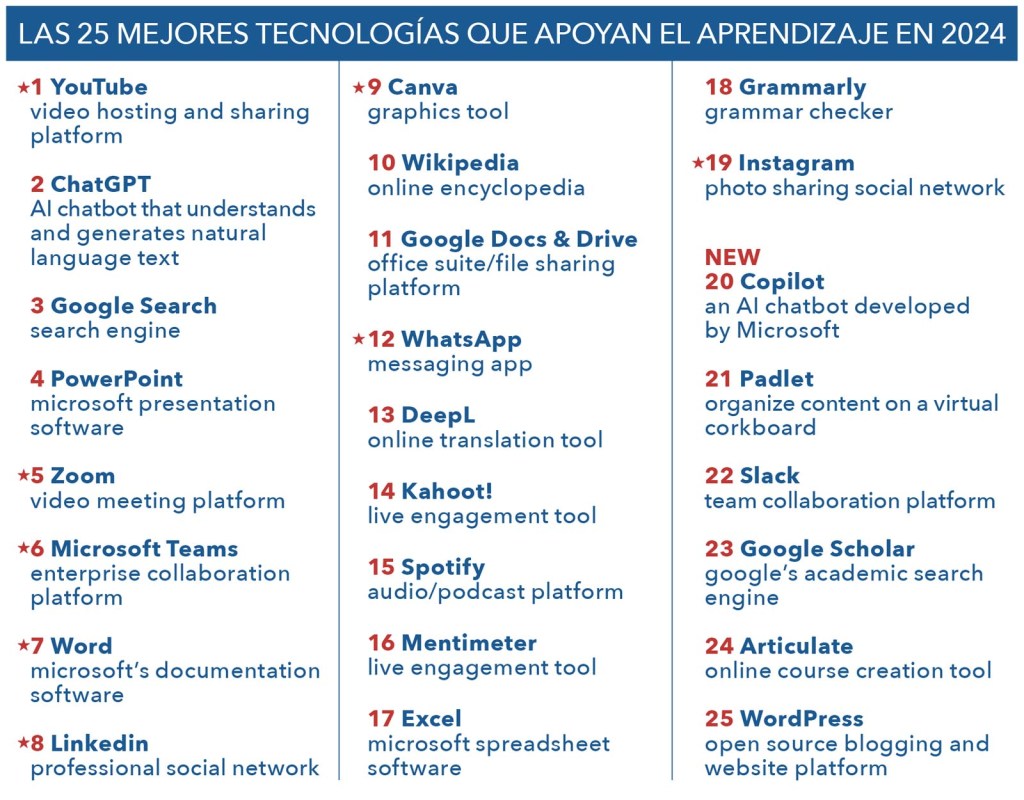 LAS 25 MEJORES TECNOLOGÍAS QUE APOYAN EL APRENDIZAJE EN 2024

★1 YouTube
video hosting and sharing platform

2 ChatGPT
AI chatbot that understands and generates natural language text

3 Google Search
search engine

4 PowerPoint
microsoft presentation software

★5 Zoom
video meeting platform

★6 Microsoft Teams
enterprise collaboration platform

★7 Word
microsoft's documentation software

★8 Linkedin
professional social network

★9 Canva
graphics tool

10 Wikipedia
online encyclopedia

11 Google Docs & Drive
office suite/file sharing platform

★12 WhatsApp
messaging app

13 DeepL
online translation tool

14 Kahoot!
live engagement tool

15 Spotify
audio/podcast platform

16 Mentimeter
live engagement tool

17 Excel
microsoft spreadsheet software

18 Grammarly
grammar checker

★19 Instagram
photo sharing social network

NEW
20 Copilot
an AI chatbot developed by Microsoft

21 Padlet
organize content on a virtual corkboard

22 Slack
team collaboration platform

23 Google Scholar
google's academic search engine

24 Articulate
online course creation tool

25 WordPress
open source blogging and website platform